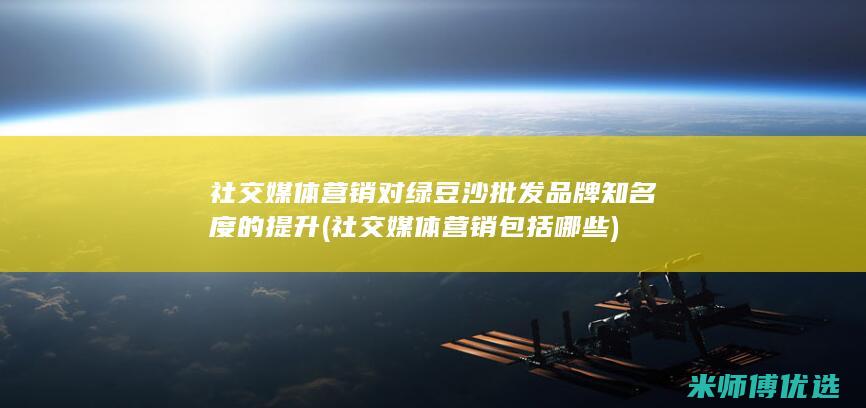 社交媒体营销对绿豆沙批发品牌知名度的提升(社交媒体营销包括哪些)

米师傅优选